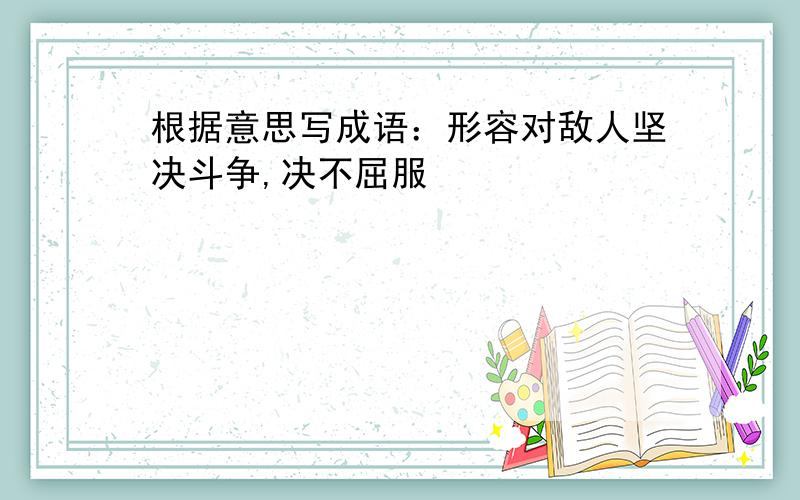 根据意思写成语：形容对敌人坚决斗争,决不屈服